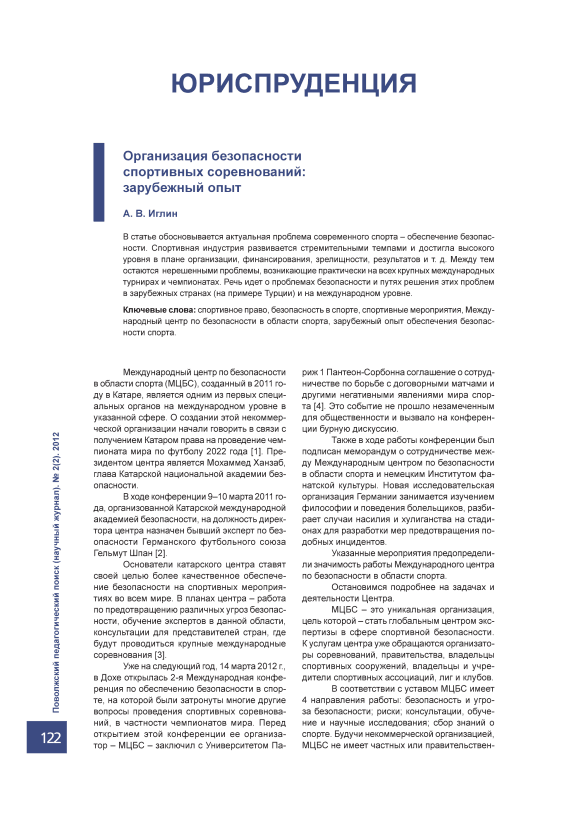 ЮРИСПРУДЕНЦИЯ

Организация безопасности спортивных соревнований: зарубежный опыт

А. В. Иглин

В статье обосновывается актуальная проблема современного спорта – обеспечение безопасности. Спортивная индустрия развивается стремительными темпами и достигла высокого уровня в плане организации, финансирования, зрелищности, результатов и т. д. Между тем остаются нерешенными проблемы, возникающие практически на всех крупных международных турнирах и чемпионатах. Речь идет о проблемах безопасности и путях решения этих проблем в зарубежных странах (на примере Турции) и на международном уровне.

Ключевые слова: спортивное право, безопасность в спорте, спортивные мероприятия, Международный центр по безопасности в области спорта, зарубежный опыт обеспечения безопасности спорта.

Международный центр по безопасности в области спорта (МЦБС), созданный в 2011 году в Катаре, является одним из первых специальных органов на международном уровне в указанной сфере. О создании этой некоммерческой организации начали говорить в связи с получением Катаром права на проведение чемпионата мира по футболу 2022 года [1]. Президентом центра является Мохаммед Ханзаб, глава Катарской национальной академии безопасности.

В ходе конференции 9–10 марта 2011 года, организованной Катарской международной академией безопасности, на должность директора центра назначен бывший эксперт по безопасности Германского футбольного союза Гельмут Шпан [2].

Основатели катарского центра ставят своей целью более качественное обеспечение безопасности на спортивных мероприятиях во всем мире. В планах центра – работа по предотвращению различных угроз безопасности, обучение экспертов в данной области, консультации для представителей стран, где будут проводиться крупные международные соревнования [3].

Уже на следующий год, 14 марта 2012 г., в Дохе открылась 2-я Международная конференция по обеспечению безопасности в спорте, на которой были затронуты многие другие вопросы проведения спортивных соревнований, в частности чемпионатов мира. Перед открытием этой конференции ее организатор – МЦБС – заключил с Университетом Париж 1 Пантеон-Сорбонна соглашение о сотрудничестве по борьбе с договорными матчами и другими негативными явлениями мира спорта [4]. Это событие не прошло незамеченным для общественности и вызвало на конференции бурную дискуссию.

Также в ходе работы конференции был подписан меморандум о сотрудничестве между Международным центром по безопасности в области спорта и немецким Институтом фанатской культуры. Новая исследовательская организация Германии занимается изучением философии и поведения болельщиков, разбирает случаи насилия и хулиганства на стадионах для разработки мер предотвращения подобных инцидентов.

Указанные мероприятия предопределили значимость работы Международного центра по безопасности в области спорта.

Остановимся подробнее на задачах и деятельности Центра.

МЦБС – это уникальная организация, цель которой – стать глобальным центром экспертизы в сфере спортивной безопасности. К услугам центра уже обращаются организаторы соревнований, правительства, владельцы спортивных сооружений, владельцы и учредители спортивных ассоциаций, лиг и клубов.

В соответствии с уставом МЦБС имеет 4 направления работы: безопасность и угроза безопасности; риски; консультации, обучение и научные исследования; сбор знаний о спорте. Будучи некоммерческой организацией, МЦБС не имеет частных или правительствен-

Поволжский педагогический поиск (научный журнал). № 2(2). 2012

122